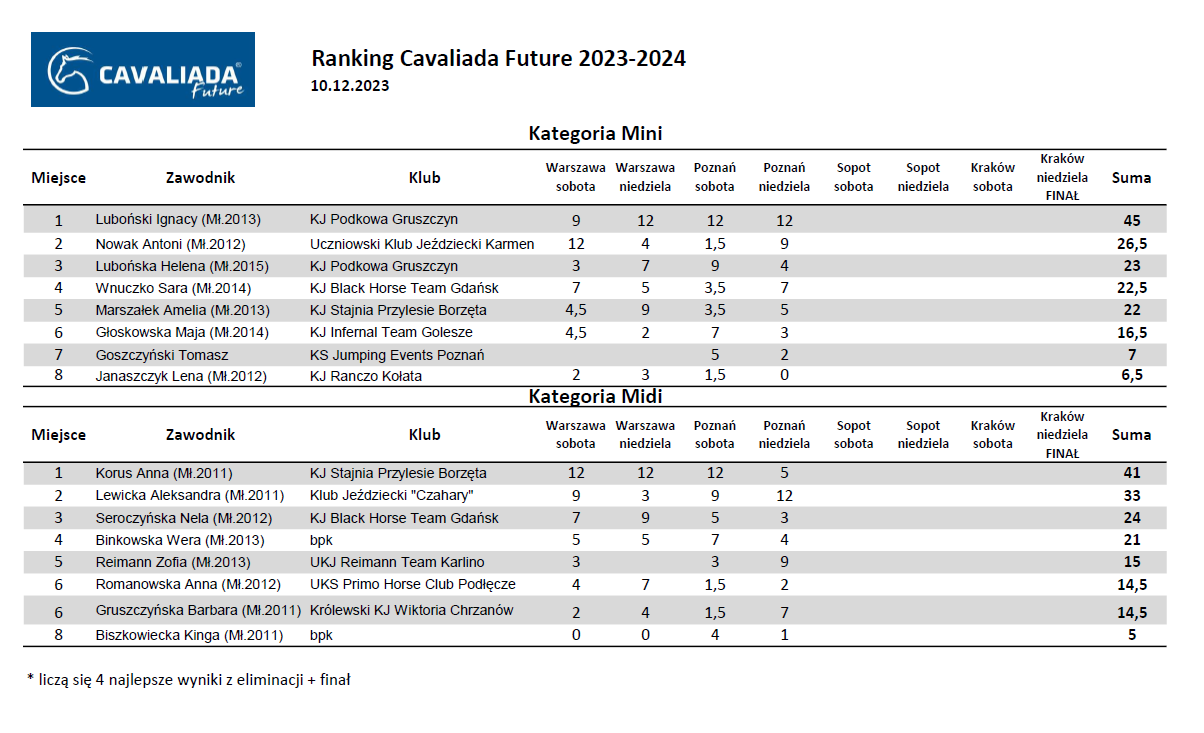 CAVALIADA® Future

Ranking Cavaliada Future 2023-2024
10.12.2023

Kategoria Mini

| Miejsce | Zawodnik | Klub | Warszawa sobota | Warszawa niedziela | Poznań sobota | Poznań niedziela | Sopot sobota | Sopot niedziela | Kraków sobota | Kraków niedziela FINAŁ | Suma |
|---|---|---|---|---|---|---|---|---|---|---|---|
| 1 | Luboński Ignacy (Mł.2013) | KJ Podkowa Gruszczyn | 9 | 12 | 12 | 12 | | | | | 45 |
| 2 | Nowak Antoni (Mł.2012) | Uczniowski Klub Jeździecki Karmen | 12 | 4 | 1,5 | 9 | | | | | 26,5 |
| 3 | Lubońska Helena (Mł.2015) | KJ Podkowa Gruszczyn | 3 | 7 | 9 | 4 | | | | | 23 |
| 4 | Wnuczko Sara (Mł.2014) | KJ Black Horse Team Gdańsk | 7 | 5 | 3,5 | 7 | | | | | 22,5 |
| 5 | Marszałek Amelia (Mł.2013) | KJ Stajnia Przylesie Borzęta | 4,5 | 9 | 3,5 | 5 | | | | | 22 |
| 6 | Głoskowska Maja (Mł.2014) | KJ Infernal Team Golesze | 4,5 | 2 | 7 | 3 | | | | | 16,5 |
| 7 | Goszczyński Tomasz | KS Jumping Events Poznań | | | 5 | 2 | | | | | 7 |
| 8 | Janaszczyk Lena (Mł.2012) | KJ Ranczo Kołata | 2 | 3 | 1,5 | 0 | | | | | 6,5 |

Kategoria Midi

| Miejsce | Zawodnik | Klub | Warszawa sobota | Warszawa niedziela | Poznań sobota | Poznań niedziela | Sopot sobota | Sopot niedziela | Kraków sobota | Kraków niedziela FINAŁ | Suma |
|---|---|---|---|---|---|---|---|---|---|---|---|
| 1 | Korus Anna (Mł.2011) | KJ Stajnia Przylesie Borzęta | 12 | 12 | 12 | 5 | | | | | 41 |
| 2 | Lewicka Aleksandra (Mł.2011) | Klub Jeździecki "Czahary" | 9 | 3 | 9 | 12 | | | | | 33 |
| 3 | Seroczyńska Nela (Mł.2012) | KJ Black Horse Team Gdańsk | 7 | 9 | 5 | 3 | | | | | 24 |
| 4 | Binkowska Wera (Mł.2013) | bpk | 5 | 5 | 7 | 4 | | | | | 21 |
| 5 | Reimann Zofia (Mł.2013) | UKJ Reimann Team Karlino | 3 | | 3 | 9 | | | | | 15 |
| 6 | Romanowska Anna (Mł.2012) | UKS Primo Horse Club Podłęcze | 4 | 7 | 1,5 | 2 | | | | | 14,5 |
| 6 | Gruszczyńska Barbara (Mł.2011) | Królewski KJ Wiktoria Chrzanów | 2 | 4 | 1,5 | 7 | | | | | 14,5 |
| 8 | Biszkowiecka Kinga (Mł.2011) | bpk | 0 | 0 | 4 | 1 | | | | | 5 |

* liczą się 4 najlepsze wyniki z eliminacji + finał